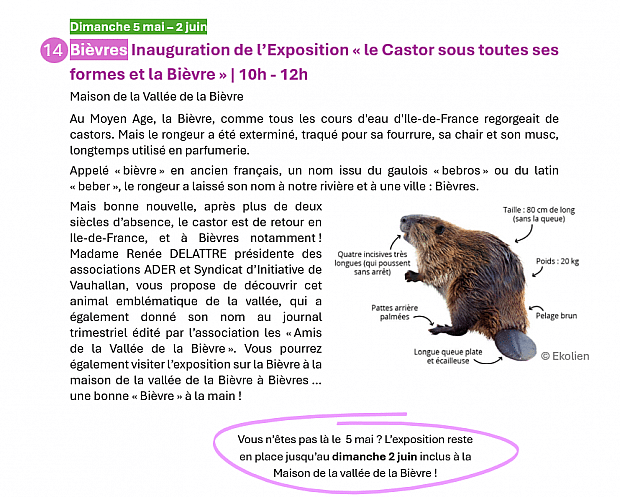 Dimanche 5 mai – 2 juin

14 Bièvres Inauguration de l'Exposition « le Castor sous toutes ses formes et la Bièvre » | 10h - 12h

Maison de la Vallée de la Bièvre

Au Moyen Age, la Bièvre, comme tous les cours d'eau d'Ile-de-France regorgeait de castors. Mais le rongeur a été exterminé, traqué pour sa fourrure, sa chair et son musc, longtemps utilisé en parfumerie.

Appelé « bièvre » en ancien français, un nom issu du gaulois « bebros » ou du latin « beber », le rongeur a laissé son nom à notre rivière et à une ville : Bièvres.

Mais bonne nouvelle, après plus de deux siècles d'absence, le castor est de retour en Ile-de-France, et à Bièvres notamment ! Madame Renée DELATTRE présidente des associations ADER et Syndicat d'Initiative de Vauhallan, vous propose de découvrir cet animal emblématique de la vallée, qui a également donné son nom au journal trimestriel édité par l'association les « Amis de la Vallée de la Bièvre ». Vous pourrez également visiter l'exposition sur la Bièvre à la maison de la vallée de la Bièvre à Bièvres ... une bonne « Bièvre » à la main !

Taille : 80 cm de long (sans la queue)

Quatre incisives très longues (qui poussent sans arrêt)

Poids : 20 kg

Pattes arrière palmées

Pelage brun

Longue queue plate et écailleuse

© Ekolien

Vous n'êtes pas là le 5 mai ? L'exposition reste en place jusqu'au dimanche 2 juin inclus à la Maison de la vallée de la Bièvre !